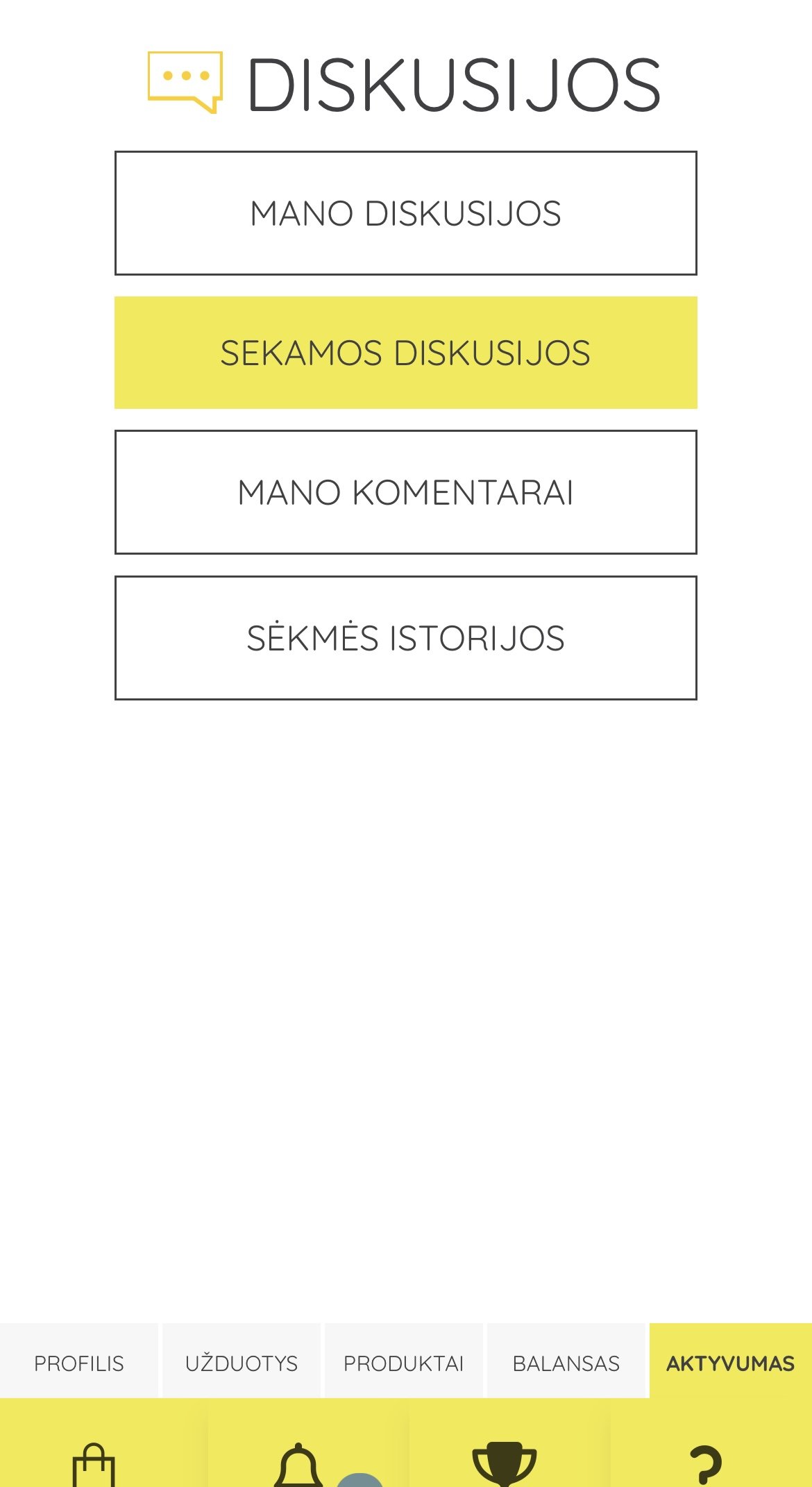 DISKUSIJOS

MANO DISKUSIJOS

SEKAMOS DISKUSIJOS

MANO KOMENTARAI

SĖKMĖS ISTORIJOS

PROFILIS UŽDUOTYS PRODUKTAI BALANSAS AKTYVUMAS

?